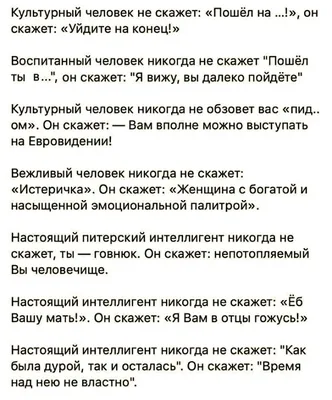 Культурный человек не скажет: «Пошёл на ...!», он скажет: «Уйдите на конец!»

Воспитанный человек никогда не скажет "Пошёл ты в...", он скажет: "Я вижу, вы далеко пойдёте"

Культурный человек никогда не обзовет вас «пид.. ом». Он скажет: — Вам вполне можно выступать на Евровидении!

Вежливый человек никогда не скажет: «Истеричка». Он скажет: «Женщина с богатой и насыщенной эмоциональной палитрой».

Настоящий питерский интеллигент никогда не скажет, ты — говнюк. Он скажет: непотопляемый Вы человечище.

Настоящий интеллигент никогда не скажет: «Ёб Вашу мать!». Он скажет: «Я Вам в отцы гожусь!»

Настоящий интеллигент никогда не скажет: "Как была дурой, так и осталась". Он скажет: "Время над нею не властно".